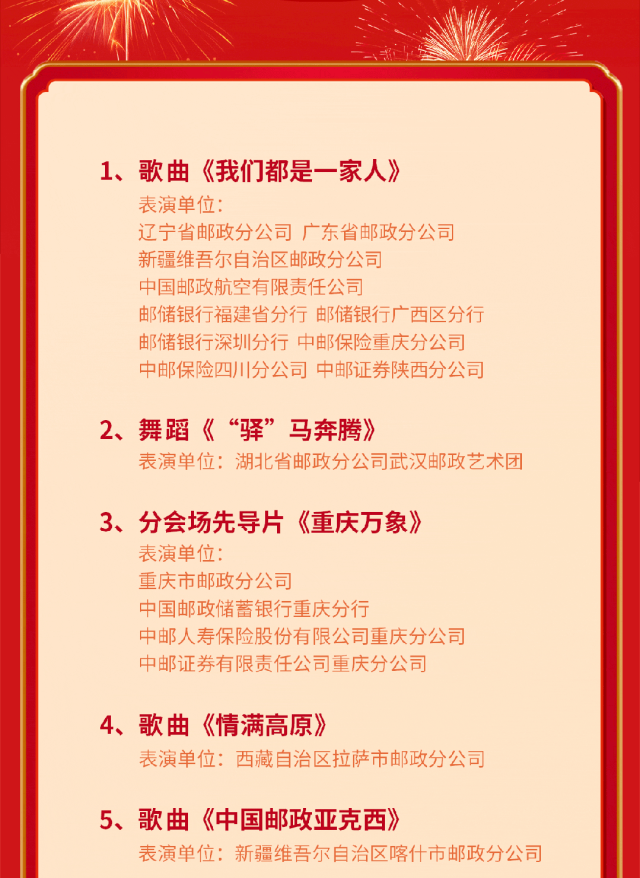 1、歌曲《我们都是一家人》

表演单位:
辽宁省邮政分公司 广东省邮政分公司
新疆维吾尔自治区邮政分公司
中国邮政航空有限责任公司
邮储银行福建省分行 邮储银行广西区分行
邮储银行深圳分行 中邮保险重庆分公司
中邮保险四川分公司 中邮证券陕西分公司

2、舞蹈《“驿”马奔腾》

表演单位:湖北省邮政分公司武汉邮政艺术团

3、分会场先导片《重庆万象》

表演单位:
重庆市邮政分公司
中国邮政储蓄银行重庆分行
中邮人寿保险股份有限公司重庆分公司
中邮证券有限责任公司重庆分公司

4、歌曲《情满高原》

表演单位:西藏自治区拉萨市邮政分公司

5、歌曲《中国邮政亚克西》

表演单位:新疆维吾尔自治区喀什市邮政分公司